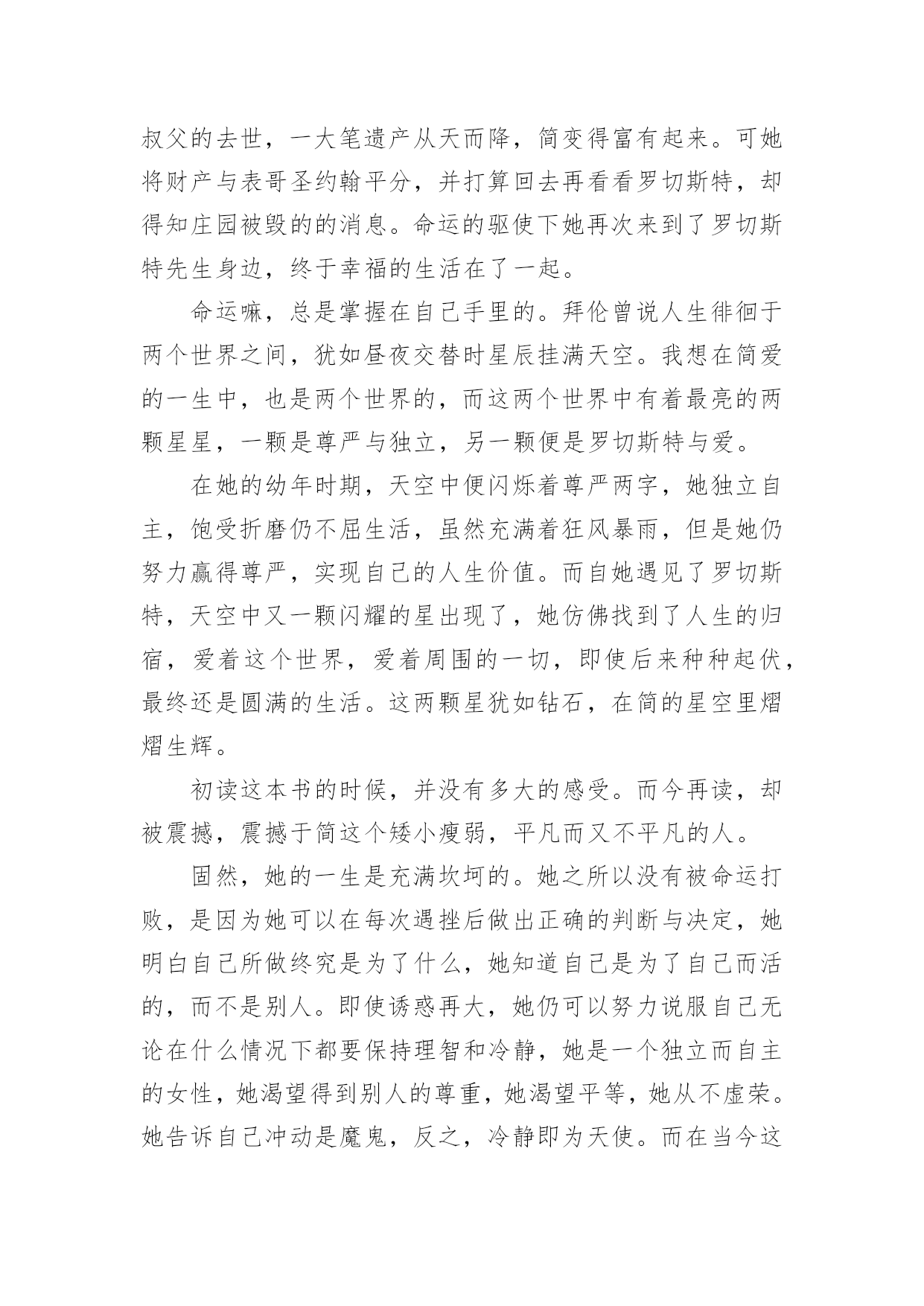 叔父的去世，一大笔遗产从天而降，简变得富有起来。可她将财产与表哥圣约翰平分，并打算回去再看看罗切斯特，却得知庄园被毁的的消息。命运的驱使下她再次来到了罗切斯特先生身边，终于幸福的生活在了一起。

命运嘛，总是掌握在自己手里的。拜伦曾说人生徘徊于两个世界之间，犹如昼夜交替时星辰挂满天空。我想在简爱的一生中，也是两个世界的，而这两个世界中有着最亮的两颗星星，一颗是尊严与独立，另一颗便是罗切斯特与爱。

在她的幼年时期，天空中便闪烁着尊严两字，她独立自主，饱受折磨仍不屈生活，虽然充满着狂风暴雨，但是她仍努力赢得尊严，实现自己的人生价值。而自她遇见了罗切斯特，天空中又一颗闪耀的星出现了，她仿佛找到了人生的归宿，爱着这个世界，爱着周围的一切，即使后来种种起伏，最终还是圆满的生活。这两颗星犹如钻石，在简的星空里熠熠生辉。

初读这本书的时候，并没有多大的感受。而今再读，却被震撼，震撼于简这个矮小瘦弱，平凡而又不平凡的人。

固然，她的一生是充满坎坷的。她之所以没有被命运打败，是因为她可以在每次遇挫后做出正确的判断与决定，她明白自己所做终究是为了什么，她知道自己是为了自己而活的，而不是别人。即使诱惑再大，她仍可以努力说服自己无论在什么情况下都要保持理智和冷静，她是一个独立而自主的女性，她渴望得到别人的尊重，她渴望平等，她从不虚荣。她告诉自己冲动是魔鬼，反之，冷静即为天使。而在当今这